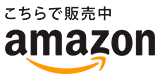 こちらで販売中

amazon